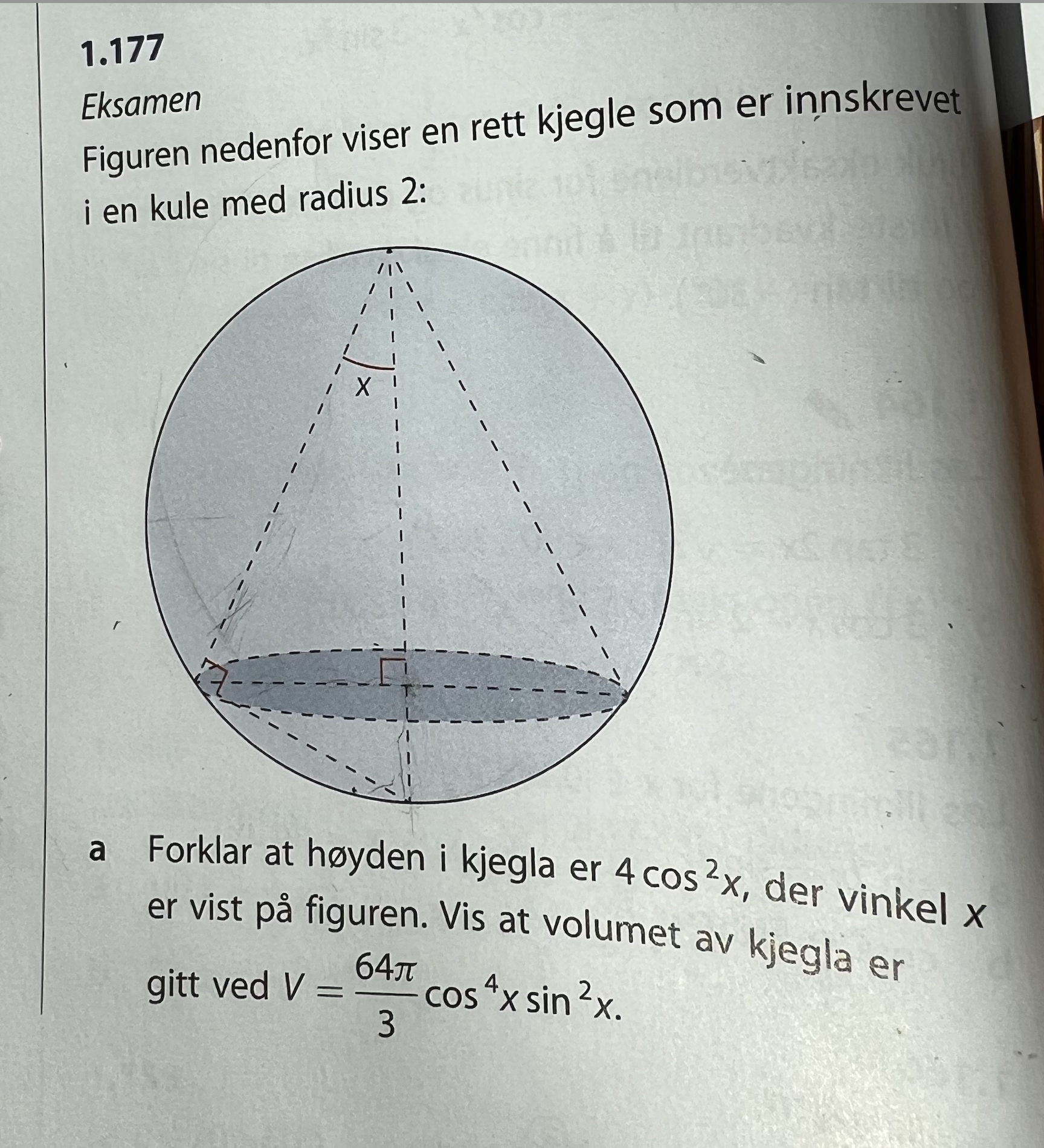 1.177

Eksamen

Figuren nedenfor viser en rett kjegle som er innskrevet i en kule med radius 2:

$x$

a Forklar at høyden i kjegla er $4\cos^2 x$, der vinkel $x$ er vist på figuren. Vis at volumet av kjegla er gitt ved $V = \frac{64\pi}{3}\cos^4 x \sin^2 x$.